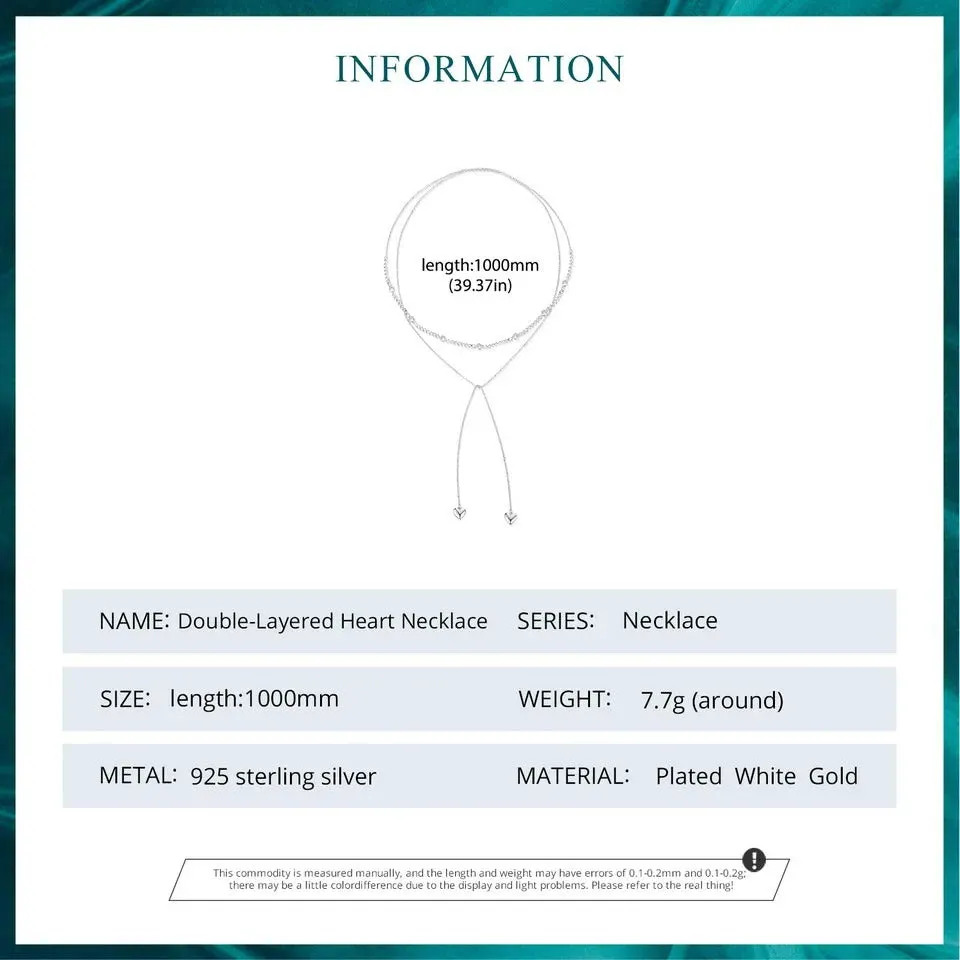 INFORMATION

length:1000mm
(39.37in)

NAME: Double-Layered Heart Necklace SERIES: Necklace

SIZE: length:1000mm WEIGHT: 7.7g (around)

METAL: 925 sterling silver MATERIAL: Plated White Gold

This commodity is measured manually, and the length and weight may have errors of 0.1-0.2mm and 0.1-0.2g; there may be a little colordifference due to the display and light problems. Please refer to the real thing!